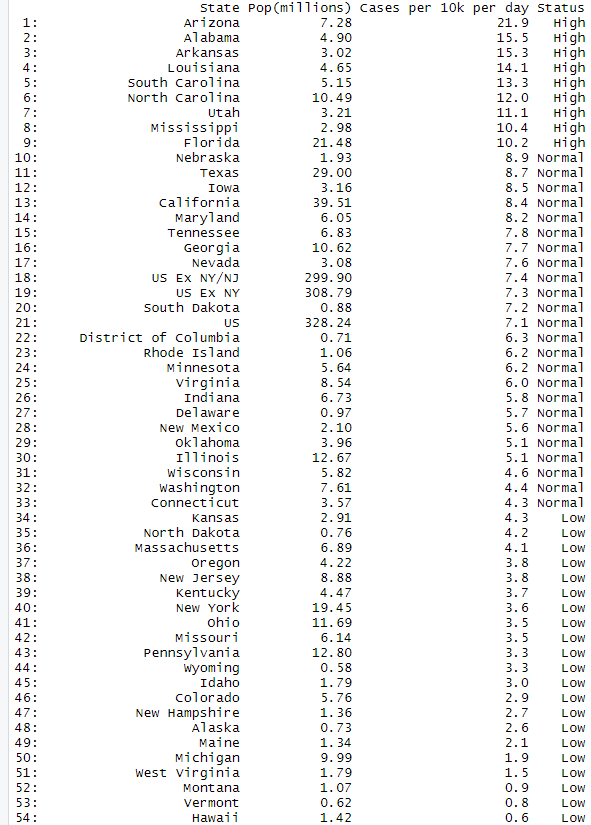 |  | State | Pop(millions) | Cases per 10k per day | Status |
|---|---|---|---|---|
| 1: | Arizona | 7.28 | 21.9 | High |
| 2: | Alabama | 4.90 | 15.5 | High |
| 3: | Arkansas | 3.02 | 15.3 | High |
| 4: | Louisiana | 4.65 | 14.1 | High |
| 5: | South Carolina | 5.15 | 13.3 | High |
| 6: | North Carolina | 10.49 | 12.0 | High |
| 7: | Utah | 3.21 | 11.1 | High |
| 8: | Mississippi | 2.98 | 10.4 | High |
| 9: | Florida | 21.48 | 10.2 | High |
| 10: | Nebraska | 1.93 | 8.9 | Normal |
| 11: | Texas | 29.00 | 8.7 | Normal |
| 12: | Iowa | 3.16 | 8.5 | Normal |
| 13: | California | 39.51 | 8.4 | Normal |
| 14: | Maryland | 6.05 | 8.2 | Normal |
| 15: | Tennessee | 6.83 | 7.8 | Normal |
| 16: | Georgia | 10.62 | 7.7 | Normal |
| 17: | Nevada | 3.08 | 7.6 | Normal |
| 18: | US Ex NY/NJ | 299.90 | 7.4 | Normal |
| 19: | US Ex NY | 308.79 | 7.3 | Normal |
| 20: | South Dakota | 0.88 | 7.2 | Normal |
| 21: | US | 328.24 | 7.1 | Normal |
| 22: | District of Columbia | 0.71 | 6.3 | Normal |
| 23: | Rhode Island | 1.06 | 6.2 | Normal |
| 24: | Minnesota | 5.64 | 6.2 | Normal |
| 25: | Virginia | 8.54 | 6.0 | Normal |
| 26: | Indiana | 6.73 | 5.8 | Normal |
| 27: | Delaware | 0.97 | 5.7 | Normal |
| 28: | New Mexico | 2.10 | 5.6 | Normal |
| 29: | Oklahoma | 3.96 | 5.1 | Normal |
| 30: | Illinois | 12.67 | 5.1 | Normal |
| 31: | Wisconsin | 5.82 | 4.6 | Normal |
| 32: | Washington | 7.61 | 4.4 | Normal |
| 33: | Connecticut | 3.57 | 4.3 | Normal |
| 34: | Kansas | 2.91 | 4.3 | Low |
| 35: | North Dakota | 0.76 | 4.2 | Low |
| 36: | Massachusetts | 6.89 | 4.1 | Low |
| 37: | Oregon | 4.22 | 3.8 | Low |
| 38: | New Jersey | 8.88 | 3.8 | Low |
| 39: | Kentucky | 4.47 | 3.7 | Low |
| 40: | New York | 19.45 | 3.6 | Low |
| 41: | Ohio | 11.69 | 3.5 | Low |
| 42: | Missouri | 6.14 | 3.5 | Low |
| 43: | Pennsylvania | 12.80 | 3.3 | Low |
| 44: | Wyoming | 0.58 | 3.3 | Low |
| 45: | Idaho | 1.79 | 3.0 | Low |
| 46: | Colorado | 5.76 | 2.9 | Low |
| 47: | New Hampshire | 1.36 | 2.7 | Low |
| 48: | Alaska | 0.73 | 2.6 | Low |
| 49: | Maine | 1.34 | 2.1 | Low |
| 50: | Michigan | 9.99 | 1.9 | Low |
| 51: | West Virginia | 1.79 | 1.5 | Low |
| 52: | Montana | 1.07 | 0.9 | Low |
| 53: | Vermont | 0.62 | 0.8 | Low |
| 54: | Hawaii | 1.42 | 0.6 | Low |